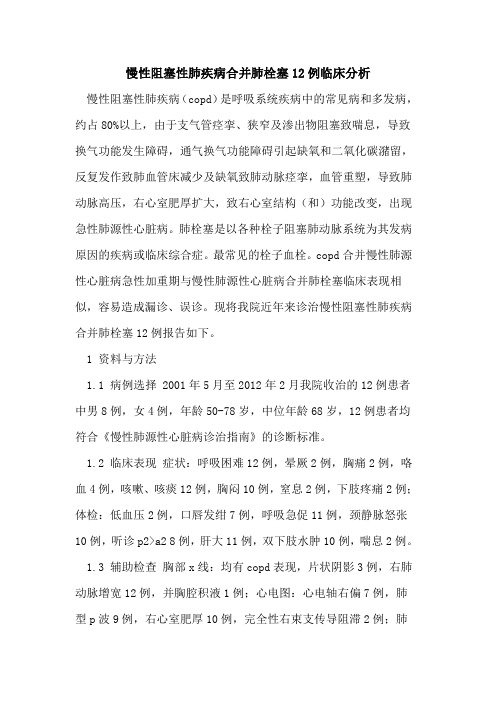 慢性阻塞性肺疾病合并肺栓塞12例临床分析

慢性阻塞性肺疾病（copd）是呼吸系统疾病中的常见病和多发病，约占80%以上，由于支气管痉挛、狭窄及渗出物阻塞致喘息，导致换气功能发生障碍，通气换气功能障碍引起缺氧和二氧化碳潴留，反复发作致肺血管床减少及缺氧致肺动脉痉挛，血管重塑，导致肺动脉高压，右心室肥厚扩大，致右心室结构（和）功能改变，出现急性肺源性心脏病。肺栓塞是以各种栓子阻塞肺动脉系统为其发病原因的疾病或临床综合症。最常见的栓子血栓。copd合并慢性肺源性心脏病急性加重期与慢性肺源性心脏病合并肺栓塞临床表现相似，容易造成漏诊、误诊。现将我院近年来诊治慢性阻塞性肺疾病合并肺栓塞12例报告如下。

1 资料与方法

1.1 病例选择 2001年5月至2012年2月我院收治的12例患者中男8例，女4例，年龄50-78岁，中位年龄68岁，12例患者均符合《慢性肺源性心脏病诊治指南》的诊断标准。

1.2 临床表现 症状：呼吸困难12例，晕厥2例，胸痛2例，咯血4例，咳嗽、咳痰12例，胸闷10例，窒息2例，下肢疼痛2例；体检：低血压2例，口唇发绀7例，呼吸急促11例，颈静脉怒张10例，听诊p2>a2 8例，肝大11例，双下肢水肿10例，喘息2例。

1.3 辅助检查 胸部x线：均有copd表现，片状阴影3例，右肺动脉增宽12例，并胸腔积液1例；心电图：心电轴右偏7例，肺型p波9例，右心室肥厚10例，完全性右束支传导阻滞2例；肺